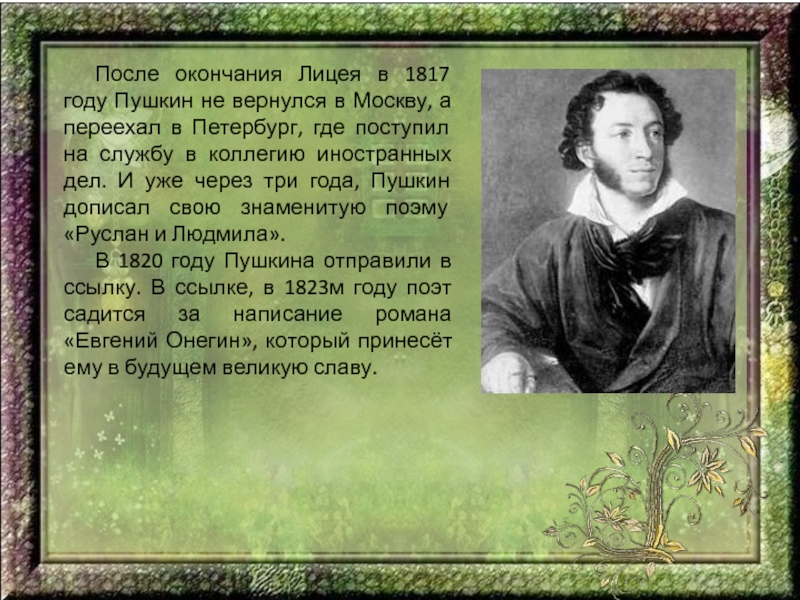 После окончания Лицея в 1817 году Пушкин не вернулся в Москву, а переехал в Петербург, где поступил на службу в коллегию иностранных дел. И уже через три года, Пушкин дописал свою знаменитую поэму «Руслан и Людмила».

В 1820 году Пушкина отправили в ссылку. В ссылке, в 1823м году поэт садится за написание романа «Евгений Онегин», который принесёт ему в будущем великую славу.